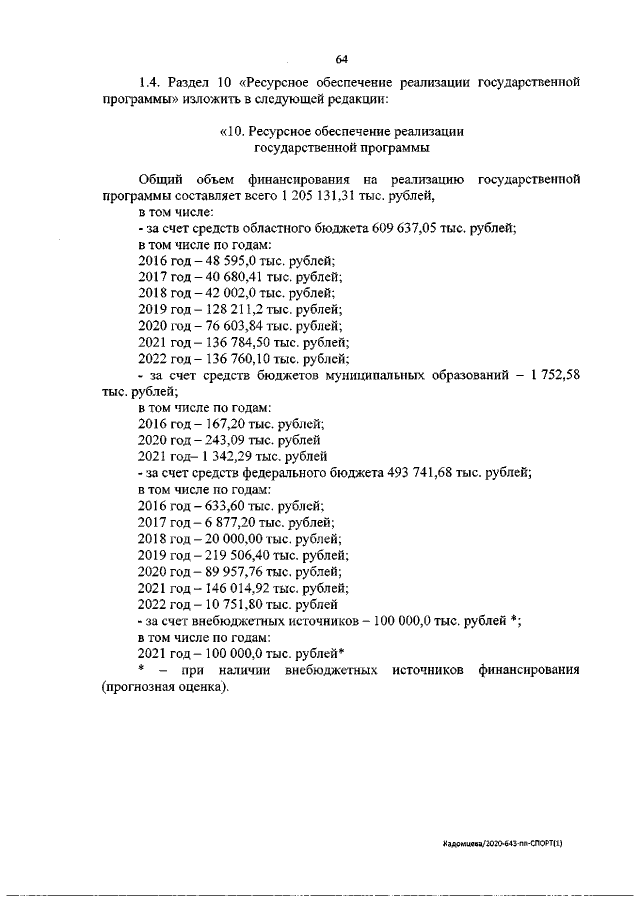 64

1.4. Раздел 10 «Ресурсное обеспечение реализации государственной программы» изложить в следующей редакции:

«10. Ресурсное обеспечение реализации государственной программы

Общий объем финансирования на реализацию государственной программы составляет всего 1 205 131,31 тыс. рублей,
в том числе:
- за счет средств областного бюджета 609 637,05 тыс. рублей;
в том числе по годам:
2016 год – 48 595,0 тыс. рублей;
2017 год – 40 680,41 тыс. рублей;
2018 год – 42 002,0 тыс. рублей;
2019 год – 128 211,2 тыс. рублей;
2020 год – 76 603,84 тыс. рублей;
2021 год – 136 784,50 тыс. рублей;
2022 год – 136 760,10 тыс. рублей;
- за счет средств бюджетов муниципальных образований – 1 752,58 тыс. рублей;
в том числе по годам:
2016 год – 167,20 тыс. рублей;
2020 год – 243,09 тыс. рублей
2021 год– 1 342,29 тыс. рублей
- за счет средств федерального бюджета 493 741,68 тыс. рублей;
в том числе по годам:
2016 год – 633,60 тыс. рублей;
2017 год – 6 877,20 тыс. рублей;
2018 год – 20 000,00 тыс. рублей;
2019 год – 219 506,40 тыс. рублей;
2020 год – 89 957,76 тыс. рублей;
2021 год – 146 014,92 тыс. рублей;
2022 год – 10 751,80 тыс. рублей
- за счет внебюджетных источников – 100 000,0 тыс. рублей *;
в том числе по годам:
2021 год – 100 000,0 тыс. рублей*
* – при наличии внебюджетных источников финансирования (прогнозная оценка).

Кадомцева/2020-643-пп-СПОРТ(1)